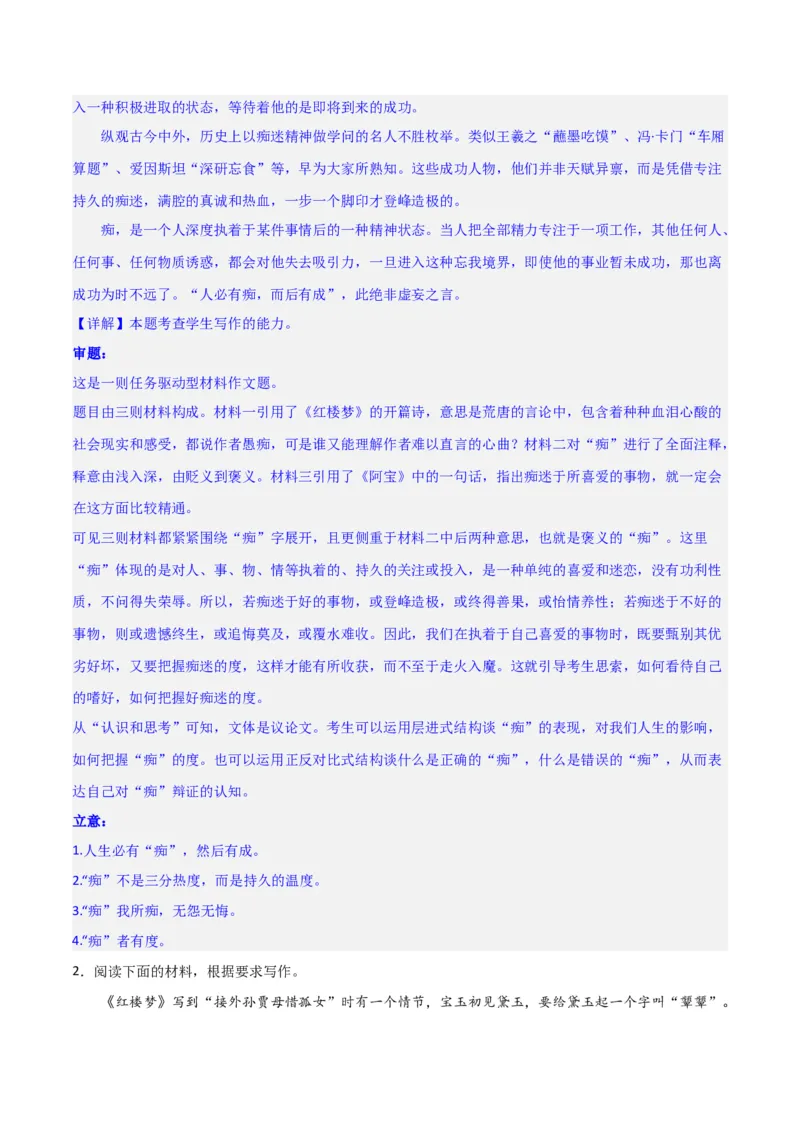 入一种积极进取的状态，等待着他的是即将到来的成功。

纵观古今中外，历史上以痴迷精神做学问的名人不胜枚举。类似王羲之“蘸墨吃馍”、冯·卡门“车厢算题”、爱因斯坦“深研忘食”等，早为大家所熟知。这些成功人物，他们并非天赋异禀，而是凭借专注持久的痴迷，满腔的真诚和热血，一步一个脚印才登峰造极的。

痴，是一个人深度执着于某件事情后的一种精神状态。当人把全部精力专注于一项工作，其他任何人、任何事、任何物质诱惑，都会对他失去吸引力，一旦进入这种忘我境界，即使他的事业暂未成功，那也离成功为时不远了。“人必有痴，而后有成”，此绝非虚妄之言。

【详解】本题考查学生写作的能力。

审题：

这是一则任务驱动型材料作文题。

题目由三则材料构成。材料一引用了《红楼梦》的开篇诗，意思是荒唐的言论中，包含着种种血泪心酸的社会现实和感受，都说作者愚痴，可是谁又能理解作者难以直言的心曲？材料二对“痴”进行了全面注释，释意由浅入深，由贬义到褒义。材料三引用了《阿宝》中的一句话，指出痴迷于所喜爱的事物，就一定会在这方面比较精通。

可见三则材料都紧紧围绕“痴”字展开，且更侧重于材料二中后两种意思，也就是褒义的“痴”。这里“痴”体现的是对人、事、物、情等执着的、持久的关注或投入，是一种单纯的喜爱和迷恋，没有功利性质，不问得失荣辱。所以，若痴迷于好的事物，或登峰造极，或终得善果，或怡情养性；若痴迷于不好的事物，则或遗憾终生，或追悔莫及，或覆水难收。因此，我们在执着于自己喜爱的事物时，既要甄别其优劣好坏，又要把握痴迷的度，这样才能有所收获，而不至于走火入魔。这就引导考生思索，如何看待自己的嗜好，如何把握好痴迷的度。

从“认识和思考”可知，文体是议论文。考生可以运用层进式结构谈“痴”的表现，对我们人生的影响，如何把握“痴”的度。也可以运用正反对比式结构谈什么是正确的“痴”，什么是错误的“痴”，从而表达自己对“痴”辩证的认知。

立意：

1.人生必有“痴”，然后有成。

2.“痴”不是三分热度，而是持久的温度。

3.“痴”我所痴，无怨无悔。

4.“痴”者有度。

2．阅读下面的材料，根据要求写作。

《红楼梦》写到“接外孙贾母惜孤女”时有一个情节，宝玉初见黛玉，要给黛玉起一个字叫“颦颦”。